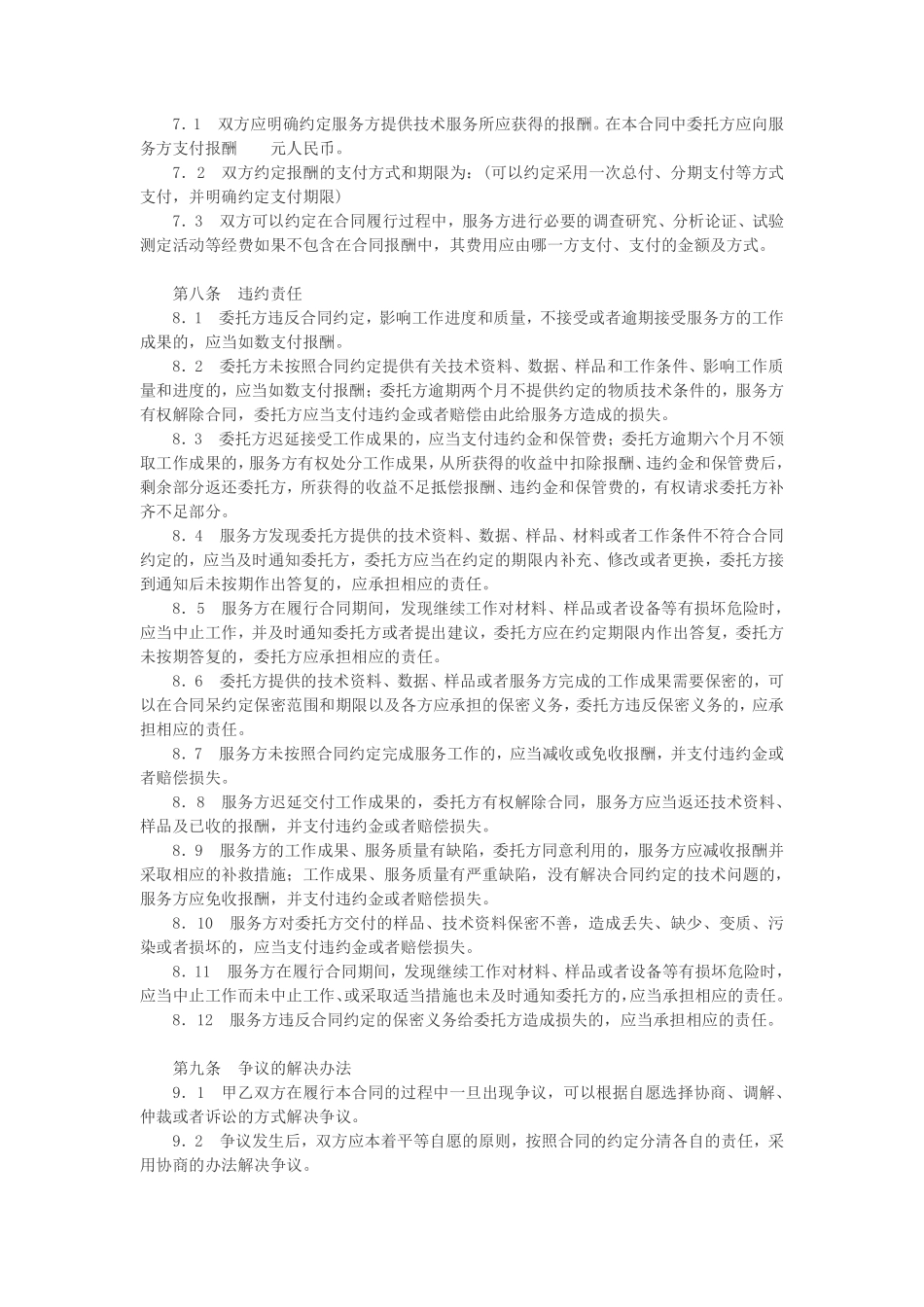 7．1　双方应明确约定服务方提供技术服务所应获得的报酬。在本合同中委托方应向服务方支付报酬　　元人民币。
7．2　双方约定报酬的支付方式和期限为：（可以约定采用一次总付、分期支付等方式支付，并明确约定支付期限）
7．3　双方可以约定在合同履行过程中，服务方进行必要的调查研究、分析论证、试验测定活动等经费如果不包含在合同报酬中，其费用应由哪一方支付、支付的金额及方式。

第八条　违约责任
8．1　委托方违反合同约定，影响工作进度和质量，不接受或者逾期接受服务方的工作成果的，应当如数支付报酬。
8．2　委托方未按照合同约定提供有关技术资料、数据、样品和工作条件、影响工作质量和进度的，应当如数支付报酬；委托方逾期两个月不提供约定的物质技术条件的，服务方有权解除合同，委托方应当支付违约金或者赔偿由此给服务方造成的损失。
8．3　委托方迟延接受工作成果的，应当支付违约金和保管费；委托方逾期六个月不领取工作成果的，服务方有权处分工作成果，从所获得的收益中扣除报酬、违约金和保管费后，剩余部分返还委托方，所获得的收益不足抵偿报酬、违约金和保管费的，有权请求委托方补齐不足部分。
8．4　服务方发现委托方提供的技术资料、数据、样品、材料或者工作条件不符合合同约定的，应当及时通知委托方，委托方应当在约定的期限内补充、修改或者更换，委托方接到通知后未按期作出答复的，应承担相应的责任。
8．5　服务方在履行合同期间，发现继续工作对材料、样品或者设备等有损坏危险时，应当中止工作，并及时通知委托方或者提出建议，委托方应在约定期限内作出答复，委托方未按期答复的，委托方应承担相应的责任。
8．6　委托方提供的技术资料、数据、样品或者服务方完成的工作成果需要保密的，可以在合同呆约定保密范围和期限以及各方应承担的保密义务，委托方违反保密义务的，应承担相应的责任。
8．7　服务方未按照合同约定完成服务工作的，应当减收或免收报酬，并支付违约金或者赔偿损失。
8．8　服务方迟延交付工作成果的，委托方有权解除合同，服务方应当返还技术资料、样品及已收的报酬，并支付违约金或者赔偿损失。
8．9　服务方的工作成果、服务质量有缺陷，委托方同意利用的，服务方应减收报酬并采取相应的补救措施；工作成果、服务质量有严重缺陷，没有解决合同约定的技术问题的，服务方应免收报酬，并支付违约金或者赔偿损失。
8．10　服务方对委托方交付的样品、技术资料保密不善，造成丢失、缺少、变质、污染或者损坏的，应当支付违约金或者赔偿损失。
8．11　服务方在履行合同期间，发现继续工作对材料、样品或者设备等有损坏危险时，应当中止工作而未中止工作、或采取适当措施也未及时通知委托方的，应当承担相应的责任。
8．12　服务方违反合同约定的保密义务给委托方造成损失的，应当承担相应的责任。

第九条　争议的解决办法
9．1　甲乙双方在履行本合同的过程中一旦出现争议，可以根据自愿选择协商、调解、仲裁或者诉讼的方式解决争议。
9．2　争议发生后，双方应本着平等自愿的原则，按照合同的约定分清各自的责任，采用协商的办法解决争议。